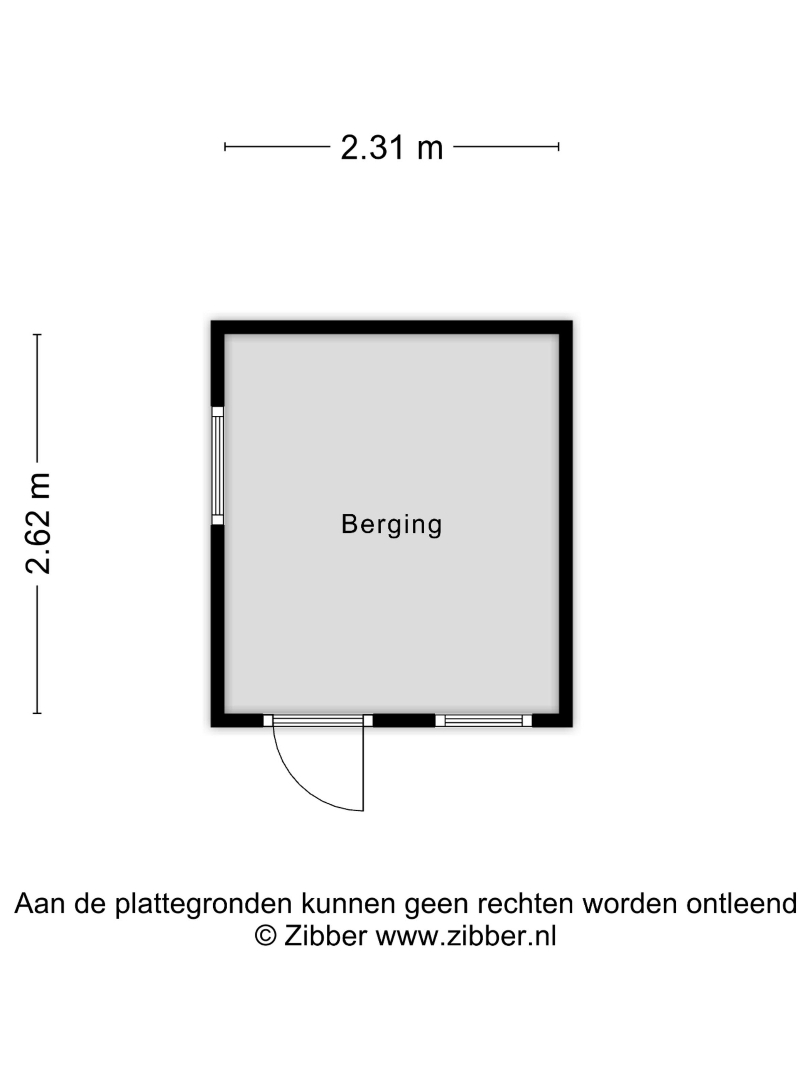 2.31 m

2.62 m

Berging

Aan de plattegronden kunnen geen rechten worden ontleend
© Zibber www.zibber.nl